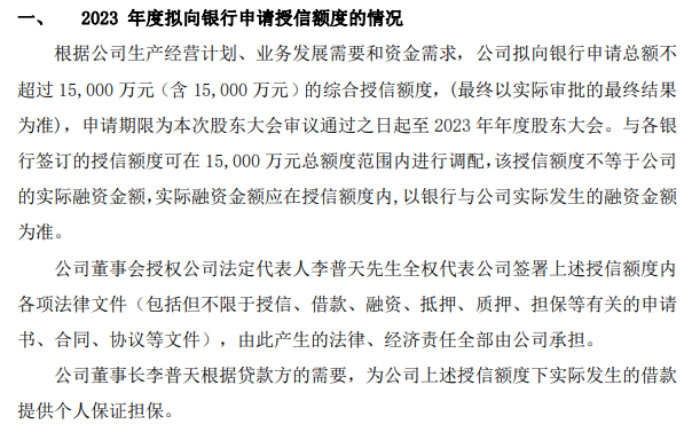 一、 2023年度拟向银行申请授信额度的情况

根据公司生产经营计划、业务发展需要和资金需求，公司拟向银行申请总额不超过15,000万元（含15,000万元）的综合授信额度，（最终以实际审批的最终结果为准），申请期限为本次股东大会审议通过之日起至2023年年度股东大会。与各银行签订的授信额度可在15,000万元总额度范围内进行调配，该授信额度不等于公司的实际融资金额，实际融资金额应在授信额度内，以银行与公司实际发生的融资金额为准。

公司董事会授权公司法定代表人李普天先生全权代表公司签署上述授信额度内各项法律文件（包括但不限于授信、借款、融资、抵押、质押、担保等有关的申请书、合同、协议等文件），由此产生的法律、经济责任全部由公司承担。

公司董事长李普天根据贷款方的需要，为公司上述授信额度下实际发生的借款提供个人保证担保。